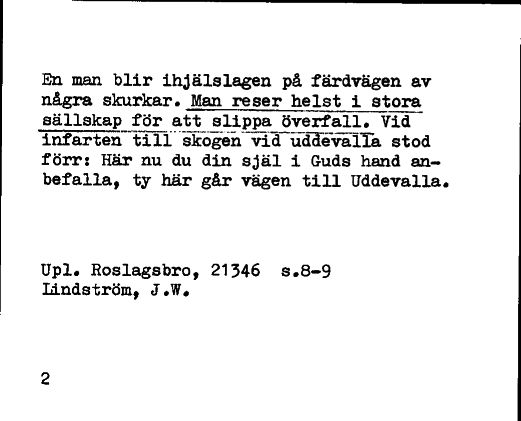 En man blir ihjälslagen på färdvägen av några skurkar. Man reser helst i stora sällskap för att slippa överfall. Vid infarten till skogen vid uddevalla stod förr: Här nu du din själ i Guds hand anbefalla, ty här går vägen till Uddevalla.

Upl. Roslagsbro, 21346 s.8-9
Lindström, J.W.

2